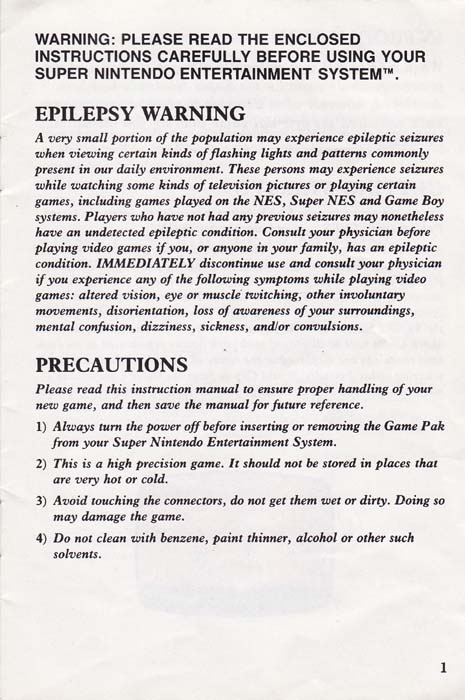 WARNING: PLEASE READ THE ENCLOSED INSTRUCTIONS CAREFULLY BEFORE USING YOUR SUPER NINTENDO ENTERTAINMENT SYSTEM™.

EPILEPSY WARNING

A very small portion of the population may experience epileptic seizures when viewing certain kinds of flashing lights and patterns commonly present in our daily environment. These persons may experience seizures while watching some kinds of television pictures or playing certain games, including games played on the NES, Super NES and Game Boy systems. Players who have not had any previous seizures may nonetheless have an undetected epileptic condition. Consult your physician before playing video games if you, or anyone in your family, has an epileptic condition. IMMEDIATELY discontinue use and consult your physician if you experience any of the following symptoms while playing video games: altered vision, eye or muscle twitching, other involuntary movements, disorientation, loss of awareness of your surroundings, mental confusion, dizziness, sickness, and/or convulsions.

PRECAUTIONS

Please read this instruction manual to ensure proper handling of your new game, and then save the manual for future reference.

1) Always turn the power off before inserting or removing the Game Pak from your Super Nintendo Entertainment System.

2) This is a high precision game. It should not be stored in places that are very hot or cold.

3) Avoid touching the connectors, do not get them wet or dirty. Doing so may damage the game.

4) Do not clean with benzene, paint thinner, alcohol or other such solvents.

1